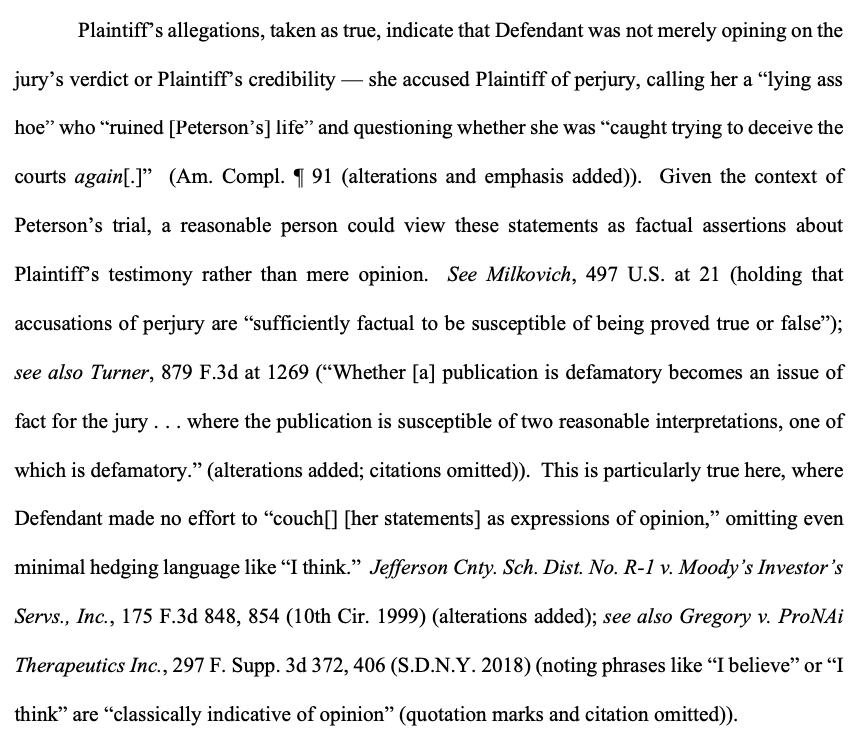 Plaintiff's allegations, taken as true, indicate that Defendant was not merely opining on the jury's verdict or Plaintiff's credibility — she accused Plaintiff of perjury, calling her a "lying ass hoe" who "ruined [Peterson's] life" and questioning whether she was "caught trying to deceive the courts again[.]" (Am. Compl. ¶ 91 (alterations and emphasis added)). Given the context of Peterson's trial, a reasonable person could view these statements as factual assertions about Plaintiff's testimony rather than mere opinion. See Milkovich, 497 U.S. at 21 (holding that accusations of perjury are "sufficiently factual to be susceptible of being proved true or false"); see also Turner, 879 F.3d at 1269 ("Whether [a] publication is defamatory becomes an issue of fact for the jury . . . where the publication is susceptible of two reasonable interpretations, one of which is defamatory." (alterations added; citations omitted)). This is particularly true here, where Defendant made no effort to "couch[] [her statements] as expressions of opinion," omitting even minimal hedging language like "I think." Jefferson Cnty. Sch. Dist. No. R-1 v. Moody's Investor's Servs., Inc., 175 F.3d 848, 854 (10th Cir. 1999) (alterations added); see also Gregory v. ProNAi Therapeutics Inc., 297 F. Supp. 3d 372, 406 (S.D.N.Y. 2018) (noting phrases like "I believe" or "I think" are "classically indicative of opinion" (quotation marks and citation omitted)).